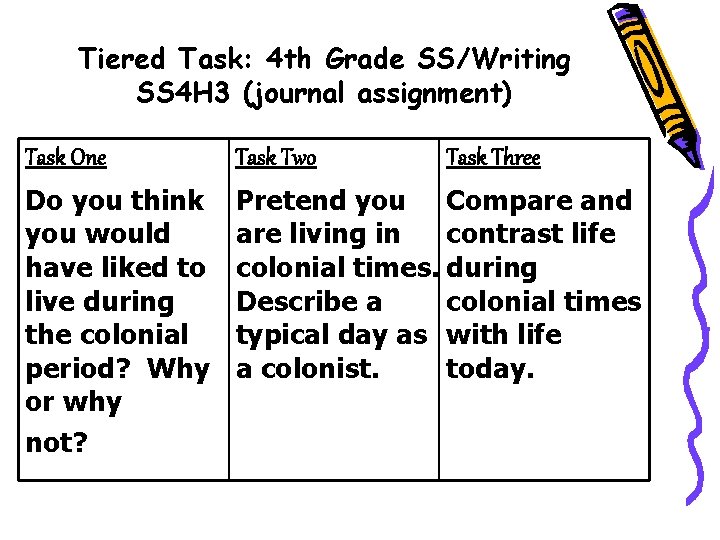 Tiered Task: 4th Grade SS/Writing
SS4H3 (journal assignment)

| Task One | Task Two | Task Three |
|---|---|---|
| Do you think you would have liked to live during the colonial period? Why or why not? | Pretend you are living in colonial times. Describe a typical day as a colonist. | Compare and contrast life during colonial times with life today. |